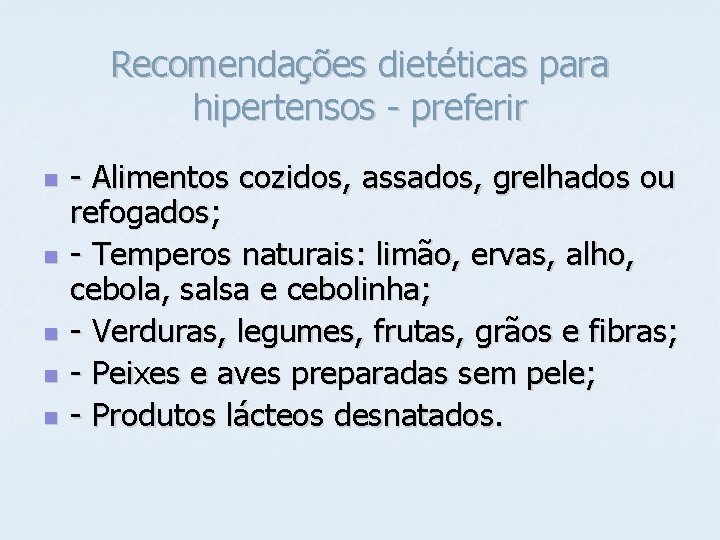 Recomendações dietéticas para hipertensos - preferir

• - Alimentos cozidos, assados, grelhados ou refogados;
• - Temperos naturais: limão, ervas, alho, cebola, salsa e cebolinha;
• - Verduras, legumes, frutas, grãos e fibras;
• - Peixes e aves preparadas sem pele;
• - Produtos lácteos desnatados.